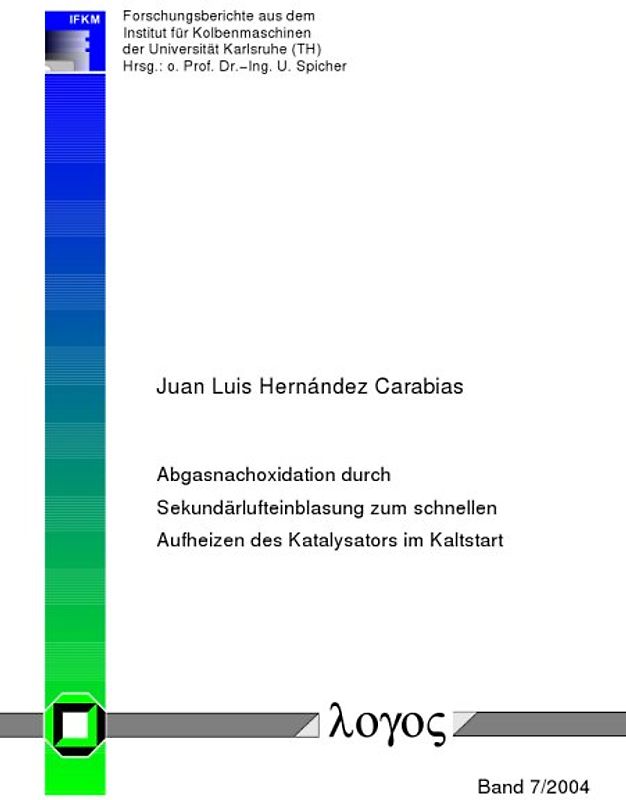 IFKM

Forschungsberichte aus dem
Institut für Kolbenmaschinen
der Universität Karlsruhe (TH)
Hrsg.: o. Prof. Dr.–Ing. U. Spicher

Juan Luis Hernández Carabias

Abgasnachoxidation durch
Sekundärlufteinblasung zum schnellen
Aufheizen des Katalysators im Kaltstart

λογος

Band 7/2004